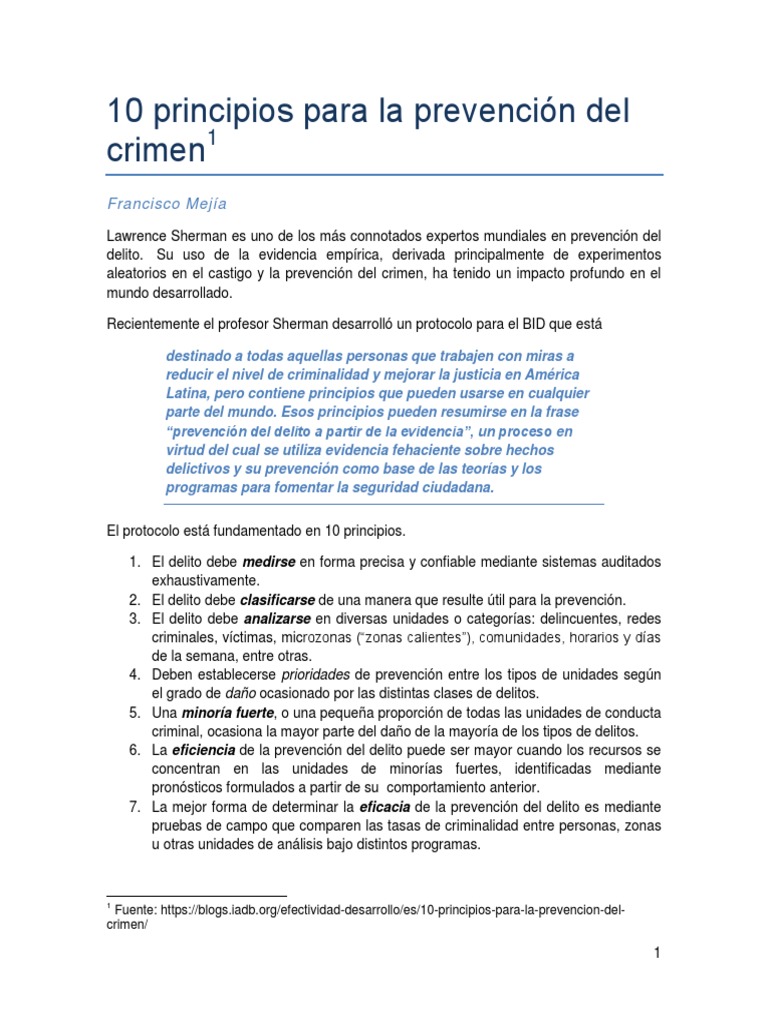 10 principios para la prevención del crimen$^{1}$

Francisco Mejía

Lawrence Sherman es uno de los más connotados expertos mundiales en prevención del delito. Su uso de la evidencia empírica, derivada principalmente de experimentos aleatorios en el castigo y la prevención del crimen, ha tenido un impacto profundo en el mundo desarrollado.

Recientemente el profesor Sherman desarrolló un protocolo para el BID que está

destinado a todas aquellas personas que trabajen con miras a reducir el nivel de criminalidad y mejorar la justicia en América Latina, pero contiene principios que pueden usarse en cualquier parte del mundo. Esos principios pueden resumirse en la frase "prevención del delito a partir de la evidencia", un proceso en virtud del cual se utiliza evidencia fehaciente sobre hechos delictivos y su prevención como base de las teorías y los programas para fomentar la seguridad ciudadana.

El protocolo está fundamentado en 10 principios.

1. El delito debe medirse en forma precisa y confiable mediante sistemas auditados exhaustivamente.
2. El delito debe clasificarse de una manera que resulte útil para la prevención.
3. El delito debe analizarse en diversas unidades o categorías: delincuentes, redes criminales, víctimas, microzonas ("zonas calientes"), comunidades, horarios y días de la semana, entre otras.
4. Deben establecerse prioridades de prevención entre los tipos de unidades según el grado de daño ocasionado por las distintas clases de delitos.
5. Una minoría fuerte, o una pequeña proporción de todas las unidades de conducta criminal, ocasiona la mayor parte del daño de la mayoría de los tipos de delitos.
6. La eficiencia de la prevención del delito puede ser mayor cuando los recursos se concentran en las unidades de minorías fuertes, identificadas mediante pronósticos formulados a partir de su comportamiento anterior.
7. La mejor forma de determinar la eficacia de la prevención del delito es mediante pruebas de campo que comparen las tasas de criminalidad entre personas, zonas u otras unidades de análisis bajo distintos programas.

$^{1}$ Fuente: https://blogs.iadb.org/efectividad-desarrollo/es/10-principios-para-la-prevencion-del-crimen/

1